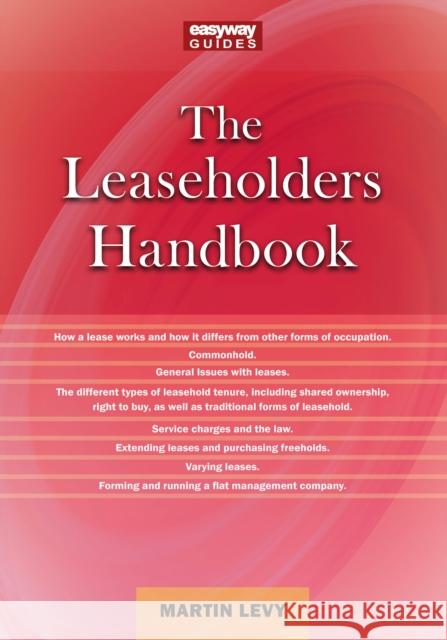 easyway GUIDES

The Leaseholders Handbook

How a lease works and how it differs from other forms of occupation.

Commonhold.

General issues with leases.

The different types of leasehold tenure, including shared ownership, right to buy, as well as traditional forms of leasehold.

Service charges and the law.

Extending leases and purchasing freeholds.

Varying leases.

Forming and running a flat management company.

MARTIN LEVY